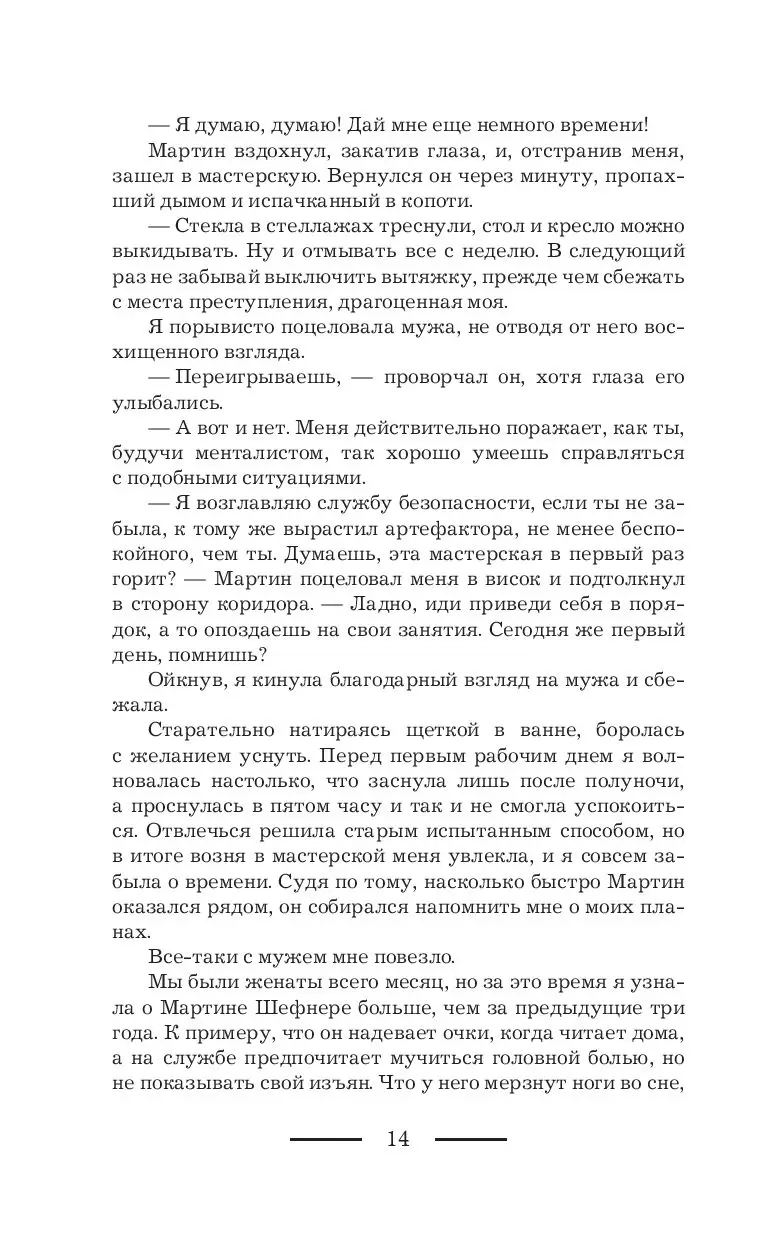 — Я думаю, думаю! Дай мне еще немного времени!

Мартин вздохнул, закатив глаза, и, отстранив меня, зашел в мастерскую. Вернулся он через минуту, пропахший дымом и испачканный в копоти.

— Стекла в стеллажах треснули, стол и кресло можно выкидывать. Ну и отмывать все с неделю. В следующий раз не забывай выключить вытяжку, прежде чем сбежать с места преступления, драгоценная моя.

Я порывисто поцеловала мужа, не отводя от него восхищенного взгляда.

— Переигрываешь, — проворчал он, хотя глаза его улыбались.

— А вот и нет. Меня действительно поражает, как ты, будучи менталистом, так хорошо умеешь справляться с подобными ситуациями.

— Я возглавляю службу безопасности, если ты не забыла, к тому же вырастил артефактора, не менее беспокойного, чем ты. Думаешь, эта мастерская в первый раз горит? — Мартин поцеловал меня в висок и подтолкнул в сторону коридора. — Ладно, иди приведи себя в порядок, а то опоздаешь на свои занятия. Сегодня же первый день, помнишь?

Ойкнув, я кинула благодарный взгляд на мужа и сбежала.

Старательно натираясь щеткой в ванне, боролась с желанием уснуть. Перед первым рабочим днем я волновалась настолько, что заснула лишь после полуночи, а проснулась в пятом часу и так и не смогла успокоиться. Отвлечься решила старым испытанным способом, но в итоге возня в мастерской меня увлекла, и я совсем забыла о времени. Судя по тому, насколько быстро Мартин оказался рядом, он собирался напомнить мне о моих планах.

Все-таки с мужем мне повезло.

Мы были женаты всего месяц, но за это время я узнала о Мартине Шефнере больше, чем за предыдущие три года. К примеру, что он надевает очки, когда читает дома, а на службе предпочитает мучиться головной болью, но не показывать свой изъян. Что у него мерзнут ноги во сне,

14